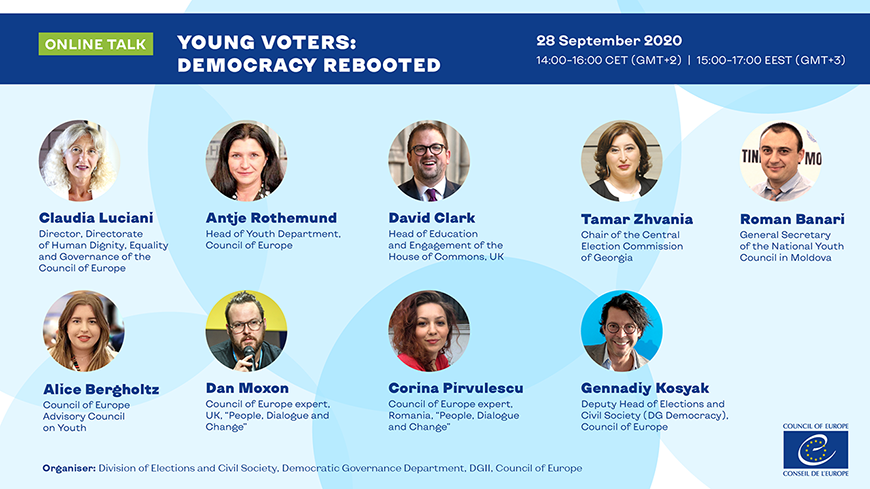 ONLINE TALK

YOUNG VOTERS: DEMOCRACY REBOOTED

28 September 2020
14:00-16:00 CET (GMT+2) | 15:00-17:00 EEST (GMT+3)

Claudia Luciani
Director, Directorate of Human Dignity, Equality and Governance of the Council of Europe

Antje Rothemund
Head of Youth Department, Council of Europe

David Clark
Head of Education and Engagement of the House of Commons, UK

Tamar Zhvania
Chair of the Central Election Commission of Georgia

Roman Banari
General Secretary of the National Youth Council in Moldova

Alice Bergholtz
Council of Europe Advisory Council on Youth

Dan Moxon
Council of Europe expert, UK, "People, Dialogue and Change"

Corina Pirvulescu
Council of Europe expert, Romania, "People, Dialogue and Change"

Gennadiy Kosyak
Deputy Head of Elections and Civil Society (DG Democracy), Council of Europe

Organiser: Division of Elections and Civil Society, Democratic Governance Department, DGII, Council of Europe

COUNCIL OF EUROPE
CONSEIL DE L'EUROPE